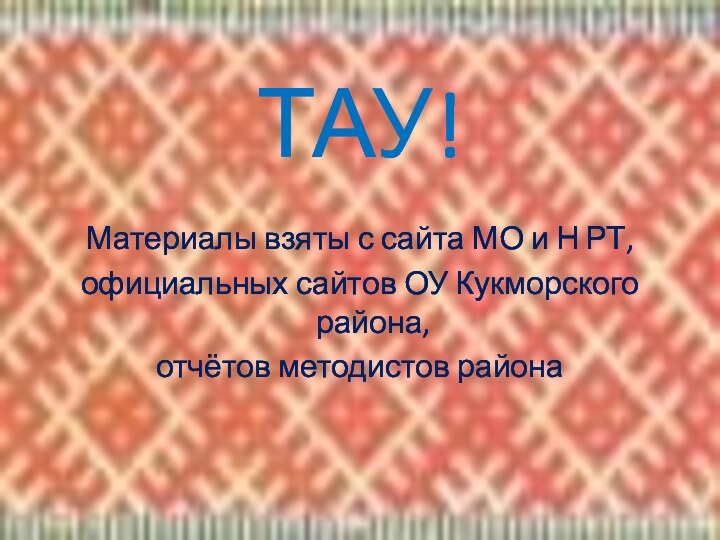 ТАУ!

Материалы взяты с сайта МО и Н РТ, официальных сайтов ОУ Кукморского района,
отчётов методистов района